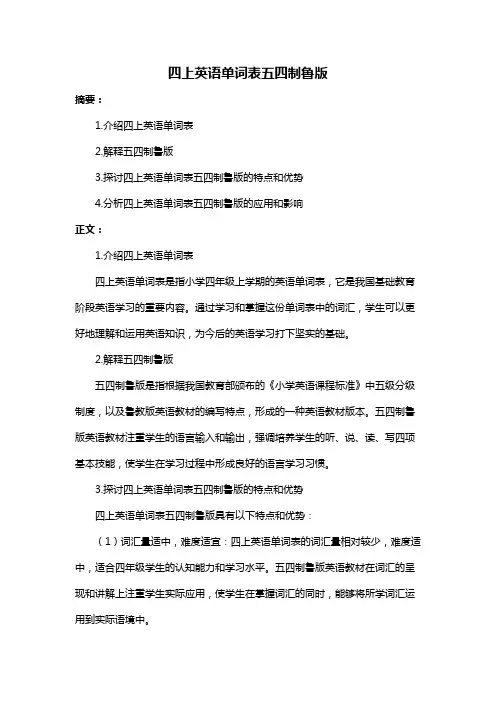 四上英语单词表五四制鲁版

摘要：

1.介绍四上英语单词表

2.解释五四制鲁版

3.探讨四上英语单词表五四制鲁版的特点和优势

4.分析四上英语单词表五四制鲁版的应用和影响

正文：

1.介绍四上英语单词表

四上英语单词表是指小学四年级上学期的英语单词表，它是我国基础教育阶段英语学习的重要内容。通过学习和掌握这份单词表中的词汇，学生可以更好地理解和运用英语知识，为今后的英语学习打下坚实的基础。

2.解释五四制鲁版

五四制鲁版是指根据我国教育部颁布的《小学英语课程标准》中五级分级制度，以及鲁教版英语教材的编写特点，形成的一种英语教材版本。五四制鲁版英语教材注重学生的语言输入和输出，强调培养学生的听、说、读、写四项基本技能，使学生在学习过程中形成良好的语言学习习惯。

3.探讨四上英语单词表五四制鲁版的特点和优势

四上英语单词表五四制鲁版具有以下特点和优势：

（1）词汇量适中，难度适宜：四上英语单词表的词汇量相对较少，难度适中，适合四年级学生的认知能力和学习水平。五四制鲁版英语教材在词汇的呈现和讲解上注重学生实际应用，使学生在掌握词汇的同时，能够将所学词汇运用到实际语境中。